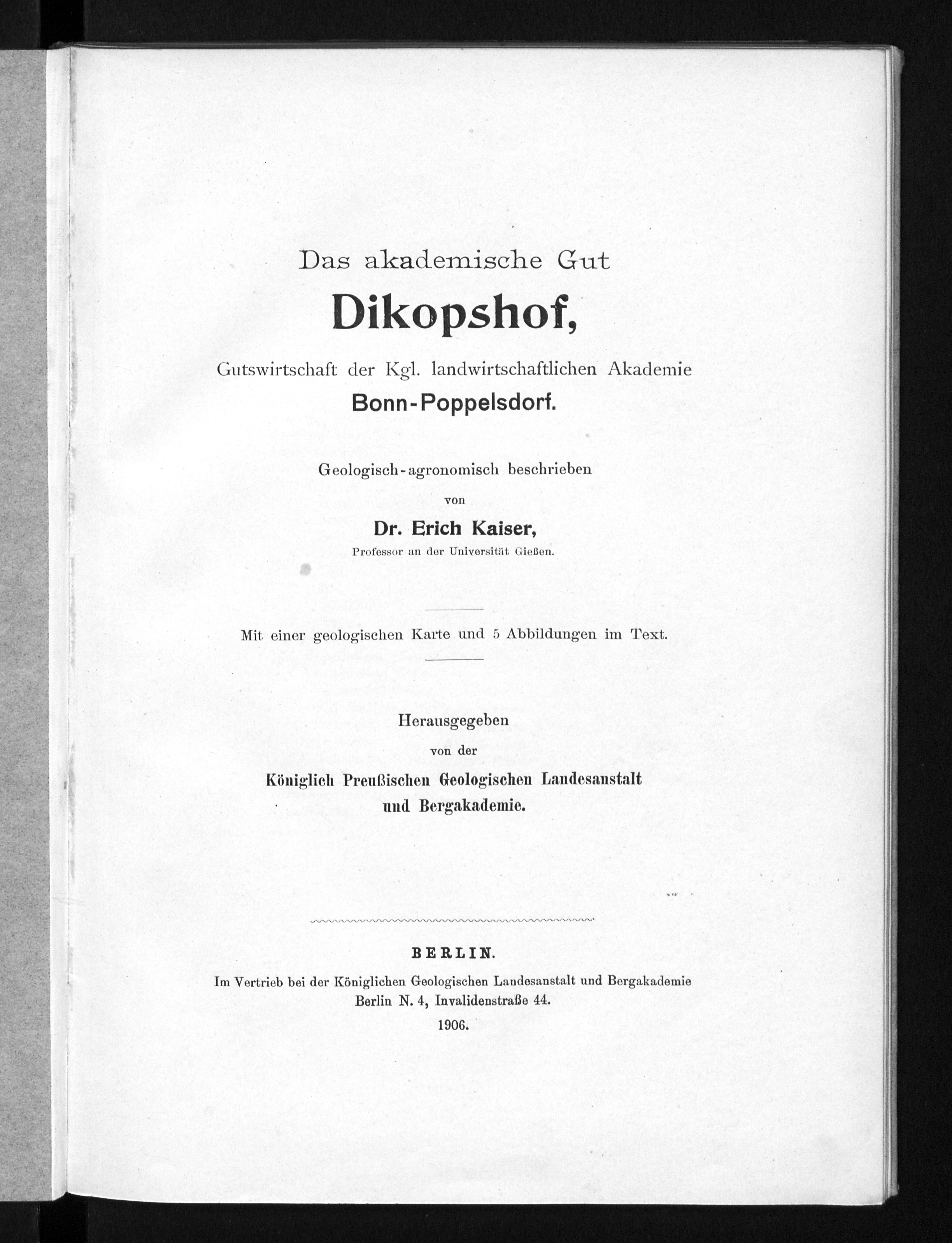 Das akademische Gut

Dikopshof,

Gutswirtschaft der Kgl. landwirtschaftlichen Akademie

Bonn-Poppelsdorf.

Geologisch-agronomisch beschrieben

von

Dr. Erich Kaiser,

Professor an der Universität Gießen.

Mit einer geologischen Karte und 5 Abbildungen im Text.

Herausgegeben

von der

Königlich Preußischen Geologischen Landesanstalt und Bergakademie.

BERLIN.

Im Vertrieb bei der Königlichen Geologischen Landesanstalt und Bergakademie Berlin N. 4, Invalidenstraße 44.

1906.